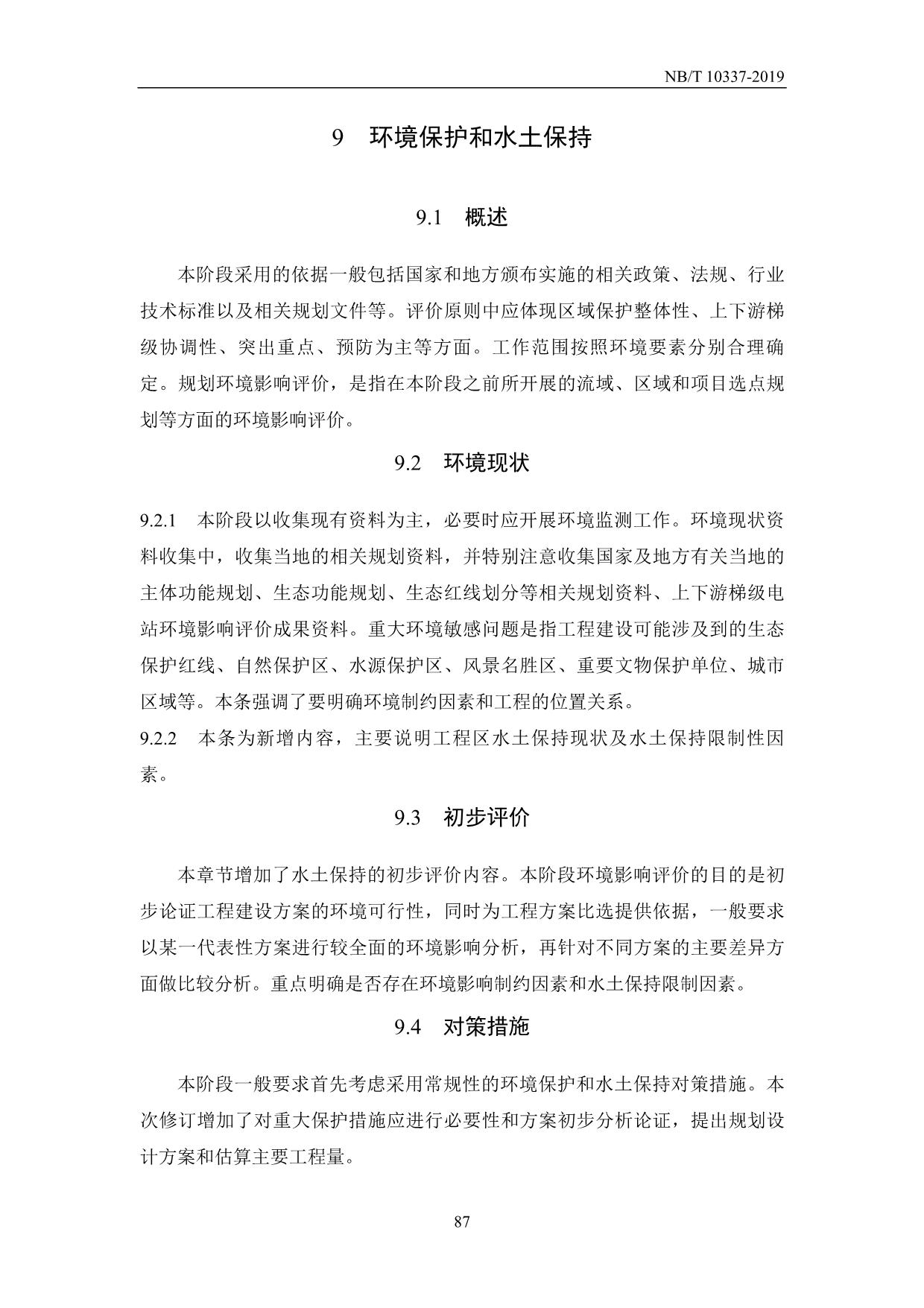 NB/T 10337-2019

9 环境保护和水土保持

9.1 概述

本阶段采用的依据一般包括国家和地方颁布实施的相关政策、法规、行业技术标准以及相关规划文件等。评价原则中应体现区域保护整体性、上下游梯级协调性、突出重点、预防为主等方面。工作范围按照环境要素分别合理确定。规划环境影响评价，是指在本阶段之前所开展的流域、区域和项目选点规划等方面的环境影响评价。

9.2 环境现状

9.2.1 本阶段以收集现有资料为主，必要时应开展环境监测工作。环境现状资料收集中，收集当地的相关规划资料，并特别注意收集国家及地方有关当地的主体功能规划、生态功能规划、生态红线划分等相关规划资料、上下游梯级电站环境影响评价成果资料。重大环境敏感问题是指工程建设可能涉及到的生态保护红线、自然保护区、水源保护区、风景名胜区、重要文物保护单位、城市区域等。本条强调了要明确环境制约因素和工程的位置关系。

9.2.2 本条为新增内容，主要说明工程区水土保持现状及水土保持限制性因素。

9.3 初步评价

本章节增加了水土保持的初步评价内容。本阶段环境影响评价的目的是初步论证工程建设方案的环境可行性，同时为工程方案比选提供依据，一般要求以某一代表性方案进行较全面的环境影响分析，再针对不同方案的主要差异方面做比较分析。重点明确是否存在环境影响制约因素和水土保持限制因素。

9.4 对策措施

本阶段一般要求首先考虑采用常规性的环境保护和水土保持对策措施。本次修订增加了对重大保护措施应进行必要性和方案初步分析论证，提出规划设计方案和估算主要工程量。

87